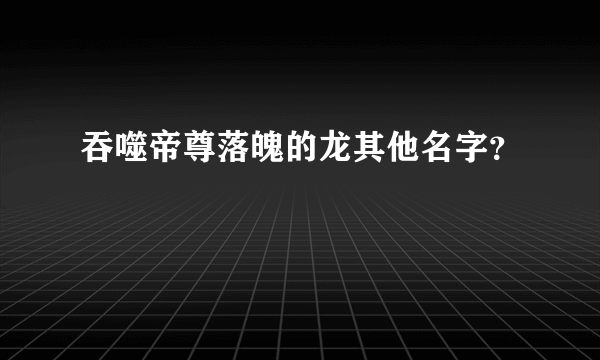 吞噬帝尊落魄的龙其他名字?